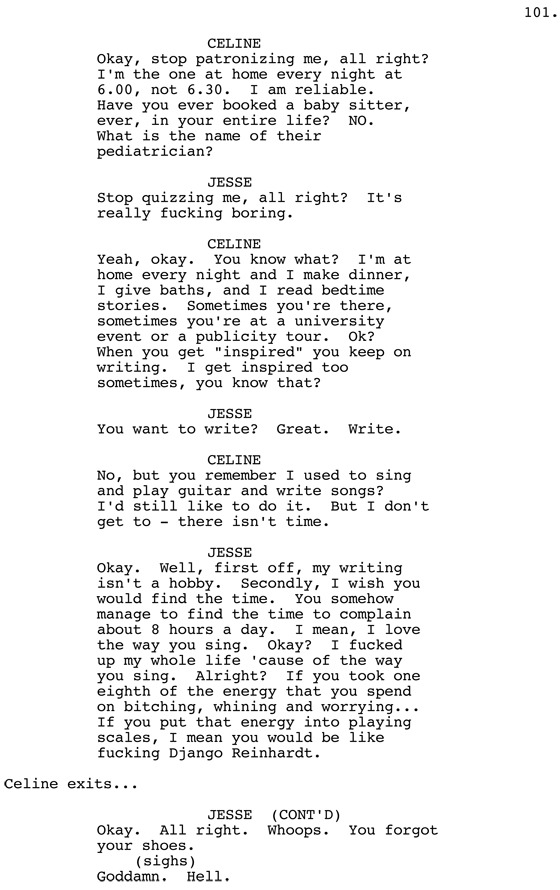 101.

CELINE
Okay, stop patronizing me, all right? I'm the one at home every night at 6.00, not 6.30. I am reliable. Have you ever booked a baby sitter, ever, in your entire life? NO. What is the name of their pediatrician?

JESSE
Stop quizzing me, all right? It's really fucking boring.

CELINE
Yeah, okay. You know what? I'm at home every night and I make dinner, I give baths, and I read bedtime stories. Sometimes you're there, sometimes you're at a university event or a publicity tour. Ok? When you get "inspired" you keep on writing. I get inspired too sometimes, you know that?

JESSE
You want to write? Great. Write.

CELINE
No, but you remember I used to sing and play guitar and write songs? I'd still like to do it. But I don't get to - there isn't time.

JESSE
Okay. Well, first off, my writing isn't a hobby. Secondly, I wish you would find the time. You somehow manage to find the time to complain about 8 hours a day. I mean, I love the way you sing. Okay? I fucked up my whole life 'cause of the way you sing. Alright? If you took one eighth of the energy that you spend on bitching, whining and worrying... If you put that energy into playing scales, I mean you would be like fucking Django Reinhardt.

Celine exits...

JESSE (CONT'D)
Okay. All right. Whoops. You forgot your shoes.
(sighs)
Goddamn. Hell.